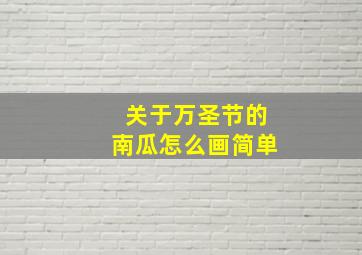 关于万圣节的
南瓜怎么画简单